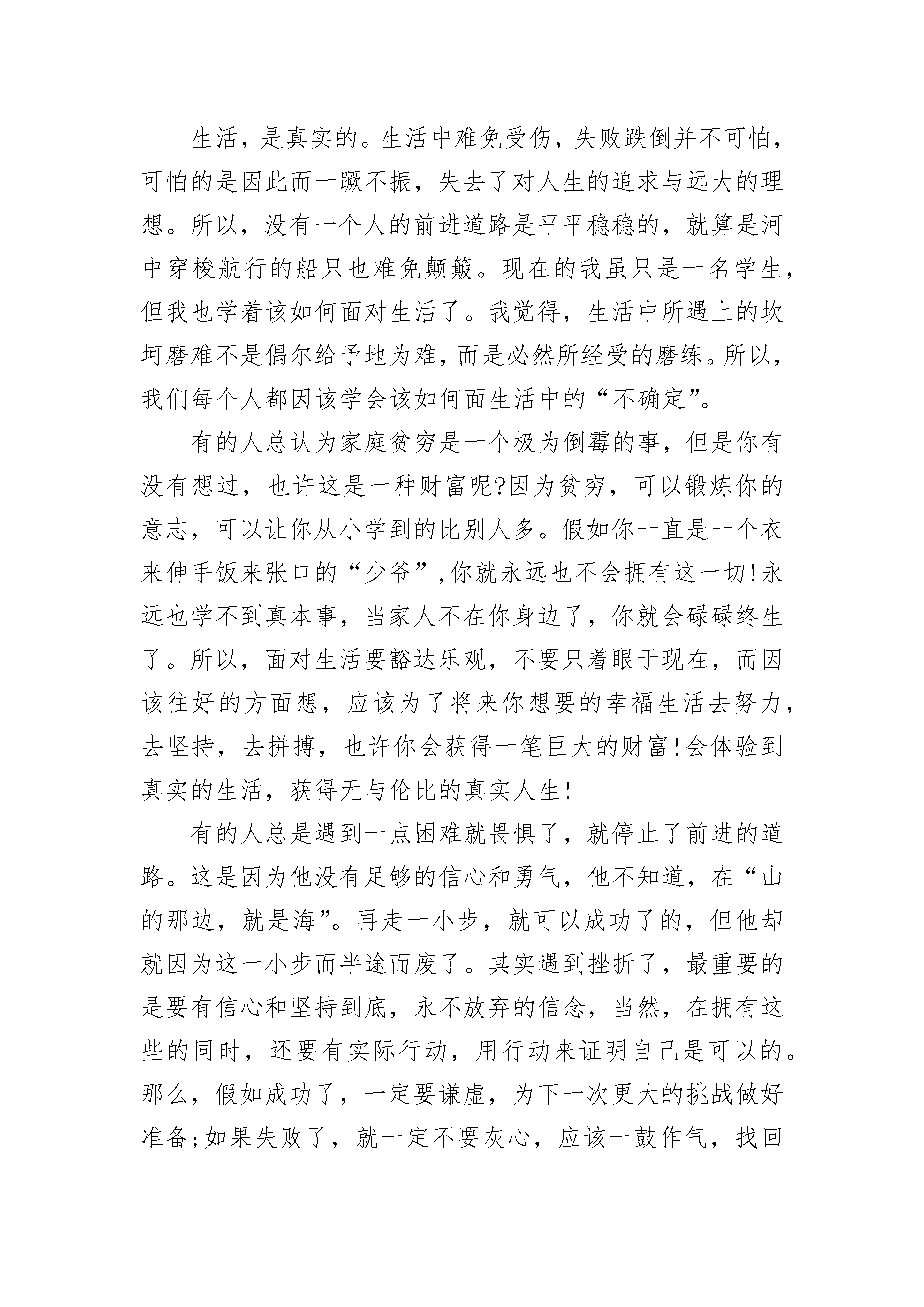 生活，是真实的。生活中难免受伤，失败跌倒并不可怕，可怕的是因此而一蹶不振，失去了对人生的追求与远大的理想。所以，没有一个人的前进道路是平平稳稳的，就算是河中穿梭航行的船只也难免颠簸。现在的我虽只是一名学生，但我也学着该如何面对生活了。我觉得，生活中所遇上的坎坷磨难不是偶尔给予地为难，而是必然所经受的磨练。所以，我们每个人都因该学会该如何面生活中的“不确定”。

有的人总认为家庭贫穷是一个极为倒霉的事，但是你有没有想过，也许这是一种财富呢?因为贫穷，可以锻炼你的意志，可以让你从小学到的比别人多。假如你一直是一个衣来伸手饭来张口的“少爷”,你就永远也不会拥有这一切!永远也学不到真本事，当家人不在你身边了，你就会碌碌终生了。所以，面对生活要豁达乐观，不要只着眼于现在，而因该往好的方面想，应该为了将来你想要的幸福生活去努力，去坚持，去拼搏，也许你会获得一笔巨大的财富!会体验到真实的生活，获得无与伦比的真实人生!

有的人总是遇到一点困难就畏惧了，就停止了前进的道路。这是因为他没有足够的信心和勇气，他不知道，在“山的那边，就是海”。再走一小步，就可以成功了的，但他却就因为这一小步而半途而废了。其实遇到挫折了，最重要的是要有信心和坚持到底，永不放弃的信念，当然，在拥有这些的同时，还要有实际行动，用行动来证明自己是可以的。那么，假如成功了，一定要谦虚，为下一次更大的挑战做好准备;如果失败了，就一定不要灰心，应该一鼓作气，找回